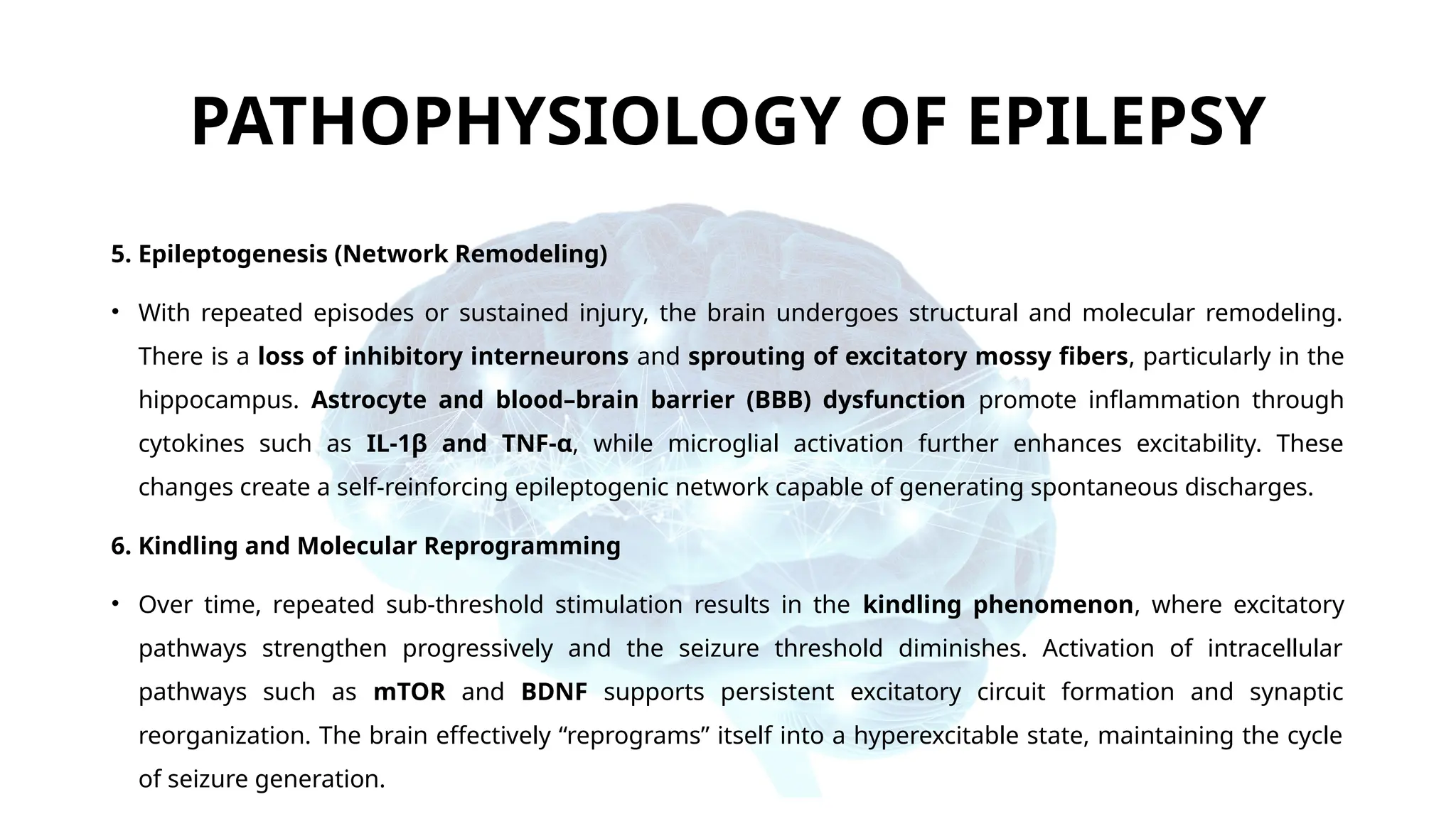 PATHOPHYSIOLOGY OF EPILEPSY

5. Epileptogenesis (Network Remodeling)

• With repeated episodes or sustained injury, the brain undergoes structural and molecular remodeling. There is a loss of inhibitory interneurons and sprouting of excitatory mossy fibers, particularly in the hippocampus. Astrocyte and blood–brain barrier (BBB) dysfunction promote inflammation through cytokines such as IL-1β and TNF-α, while microglial activation further enhances excitability. These changes create a self-reinforcing epileptogenic network capable of generating spontaneous discharges.

6. Kindling and Molecular Reprogramming

• Over time, repeated sub-threshold stimulation results in the kindling phenomenon, where excitatory pathways strengthen progressively and the seizure threshold diminishes. Activation of intracellular pathways such as mTOR and BDNF supports persistent excitatory circuit formation and synaptic reorganization. The brain effectively “reprograms” itself into a hyperexcitable state, maintaining the cycle of seizure generation.